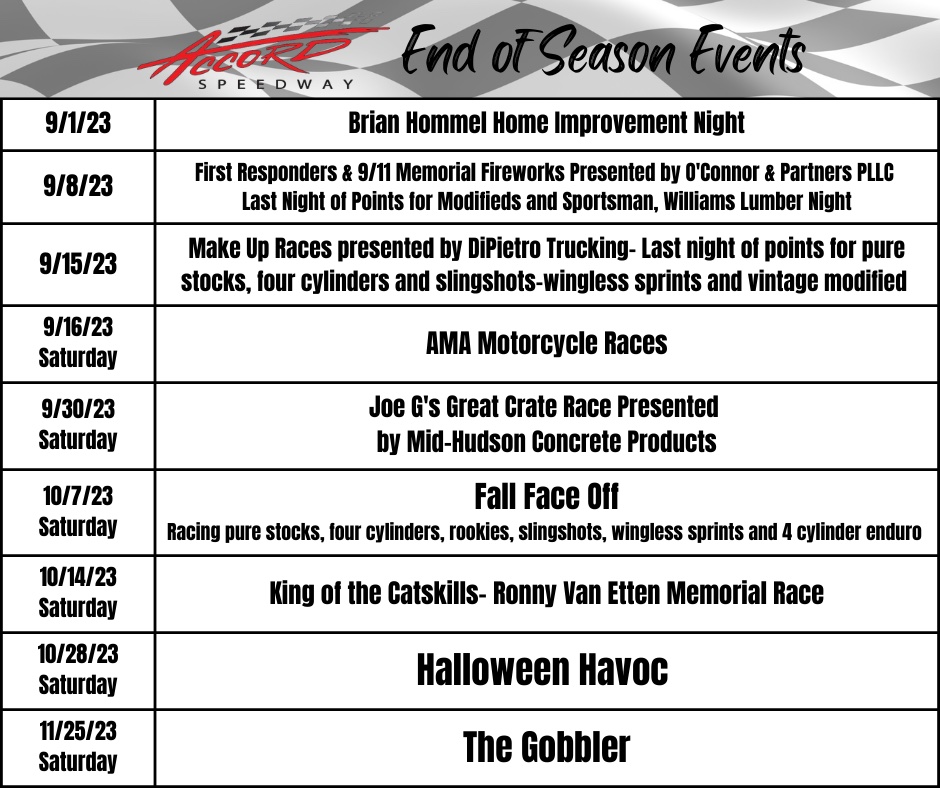 ACCORD SPEEDWAY End of Season Events

| | |
|---|---|
| 9/1/23 | Brian Hommel Home Improvement Night |
| 9/8/23 | First Responders & 9/11 Memorial Fireworks Presented by O'Connor & Partners PLLC Last Night of Points for Modifieds and Sportsman, Williams Lumber Night |
| 9/15/23 | Make Up Races presented by DiPietro Trucking- Last night of points for pure stocks, four cylinders and slingshots-wingless sprints and vintage modified |
| 9/16/23 Saturday | AMA Motorcycle Races |
| 9/30/23 Saturday | Joe G's Great Crate Race Presented by Mid-Hudson Concrete Products |
| 10/7/23 Saturday | Fall Face Off Racing pure stocks, four cylinders, rookies, slingshots, wingless sprints and 4 cylinder enduro |
| 10/14/23 Saturday | King of the Catskills- Ronny Van Etten Memorial Race |
| 10/28/23 Saturday | Halloween Havoc |
| 11/25/23 Saturday | The Gobbler |